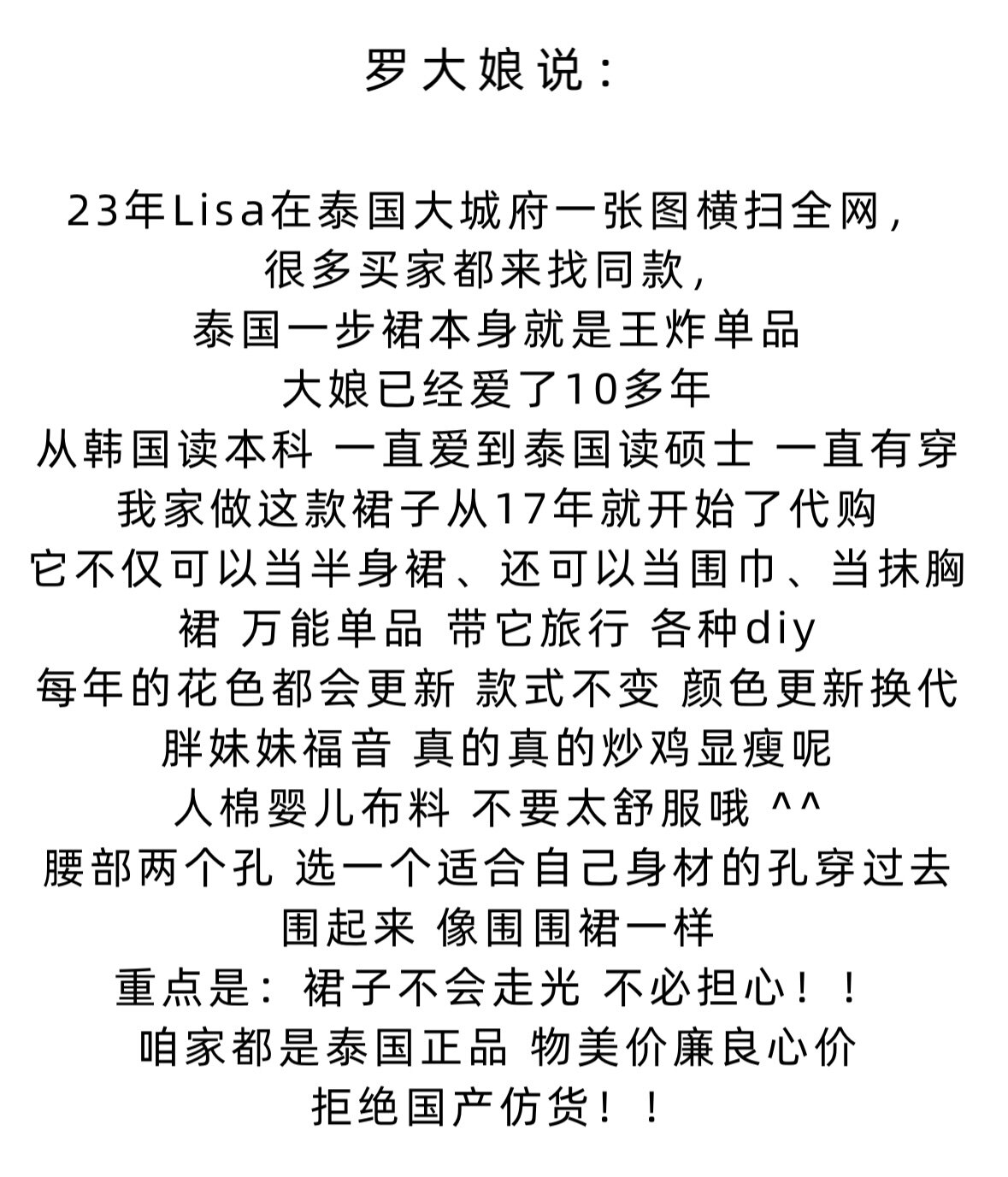 罗大娘说：

23年Lisa在泰国大城府一张图横扫全网，
很多买家都来找同款，
泰国一步裙本身就是王炸单品
大娘已经爱了10多年
从韩国读本科 一直爱到泰国读硕士 一直有穿
我家做这款裙子从17年就开始了代购
它不仅可以当半身裙、还可以当围巾、当抹胸裙 万能单品 带它旅行 各种diy
每年的花色都会更新 款式不变 颜色更新换代
胖妹妹福音 真的真的炒鸡显瘦呢
人棉婴儿布料 不要太舒服哦 ^^
腰部两个孔 选一个适合自己身材的孔穿过去
围起来 像围围裙一样
重点是：裙子不会走光 不必担心！！
咱家都是泰国正品 物美价廉良心价
拒绝国产仿货！！